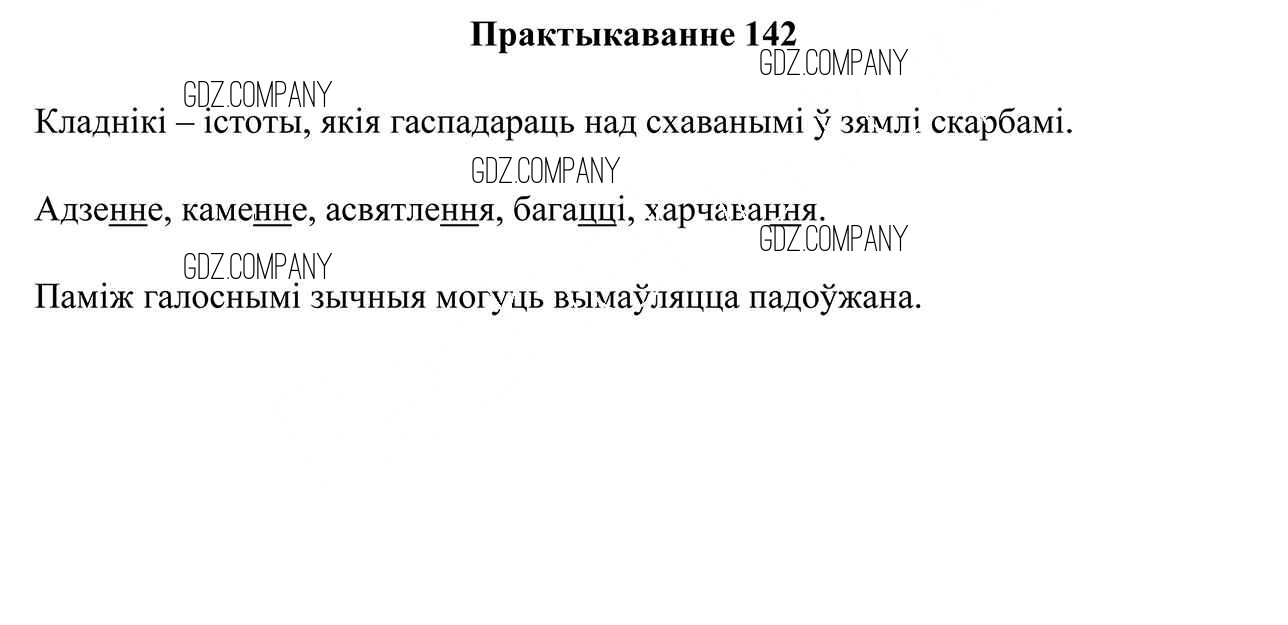 Практыкаванне 142

Кладнікі – істоты, якія гаспадараць над схаванымі ў зямлі скарбамі.

Адзенне, каменне, асвятлення, багацці, харчавання.

Паміж галоснымі зычныя могуць вымаўляцца падоўжана.

GDZ.COMPANY